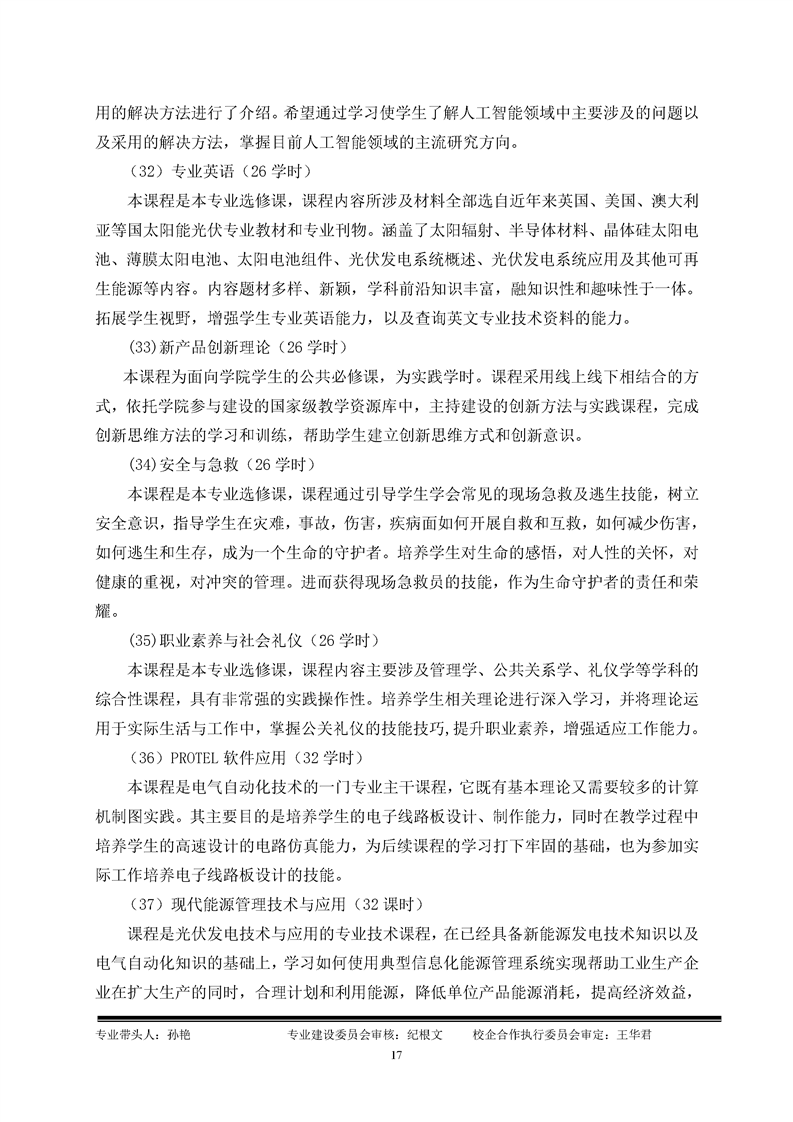 用的解决方法进行了介绍。希望通过学习使学生了解人工智能领域中主要涉及的问题以及采用的解决方法，掌握目前人工智能领域的主流研究方向。

（32）专业英语（26 学时）

本课程是本专业选修课，课程内容所涉及材料全部选自近年来英国、美国、澳大利亚等国太阳能光伏专业教材和专业刊物。涵盖了太阳辐射、半导体材料、晶体硅太阳电池、薄膜太阳电池、太阳电池组件、光伏发电系统概述、光伏发电系统应用及其他可再生能源等内容。内容题材多样、新颖，学科前沿知识丰富，融知识性和趣味性于一体。拓展学生视野，增强学生专业英语能力，以及查询英文专业技术资料的能力。

(33)新产品创新理论（26 学时）

本课程为面向学院学生的公共必修课，为实践学时。课程采用线上线下相结合的方式，依托学院参与建设的国家级教学资源库中，主持建设的创新方法与实践课程，完成创新思维方法的学习和训练，帮助学生建立创新思维方式和创新意识。

(34)安全与急救（26 学时）

本课程是本专业选修课，课程通过引导学生学会常见的现场急救及逃生技能，树立安全意识，指导学生在灾难，事故，伤害，疾病面如何开展自救和互救，如何减少伤害，如何逃生和生存，成为一个生命的守护者。培养学生对生命的感悟，对人性的关怀，对健康的重视，对冲突的管理。进而获得现场急救员的技能，作为生命守护者的责任和荣耀。

(35)职业素养与社会礼仪（26 学时）

本课程是本专业选修课，课程内容主要涉及管理学、公共关系学、礼仪学等学科的综合性课程，具有非常强的实践操作性。培养学生相关理论进行深入学习，并将理论运用于实际生活与工作中，掌握公关礼仪的技能技巧,提升职业素养，增强适应工作能力。

（36）PROTEL 软件应用（32 学时）

本课程是电气自动化技术的一门专业主干课程，它既有基本理论又需要较多的计算机制图实践。其主要目的是培养学生的电子线路板设计、制作能力，同时在教学过程中培养学生的高速设计的电路仿真能力，为后续课程的学习打下牢固的基础，也为参加实际工作培养电子线路板设计的技能。

（37）现代能源管理技术与应用（32 课时）

课程是光伏发电技术与应用的专业技术课程，在已经具备新能源发电技术知识以及电气自动化知识的基础上，学习如何使用典型信息化能源管理系统实现帮助工业生产企业在扩大生产的同时，合理计划和利用能源，降低单位产品能源消耗，提高经济效益，

专业带头人：孙艳　　专业建设委员会审核：纪根文　　校企合作执行委员会审定：王华君

17